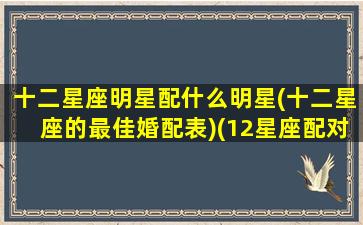 十二星座明星配什么明星(十二星座的最佳婚配表)(12星座配对